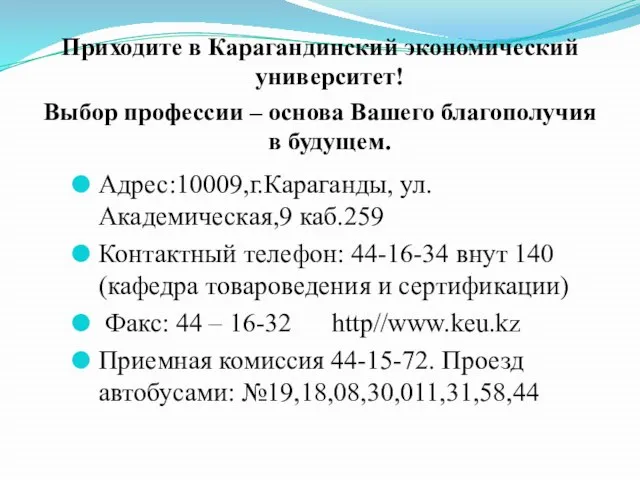 Приходите в Карагандинский экономический университет!

Выбор профессии – основа Вашего благополучия в будущем.

Адрес:10009,г.Караганды, ул. Академическая,9 каб.259

Контактный телефон: 44-16-34 внут 140 (кафедра товароведения и сертификации)

Факс: 44 – 16-32 http//www.keu.kz

Приемная комиссия 44-15-72. Проезд автобусами: №19,18,08,30,011,31,58,44